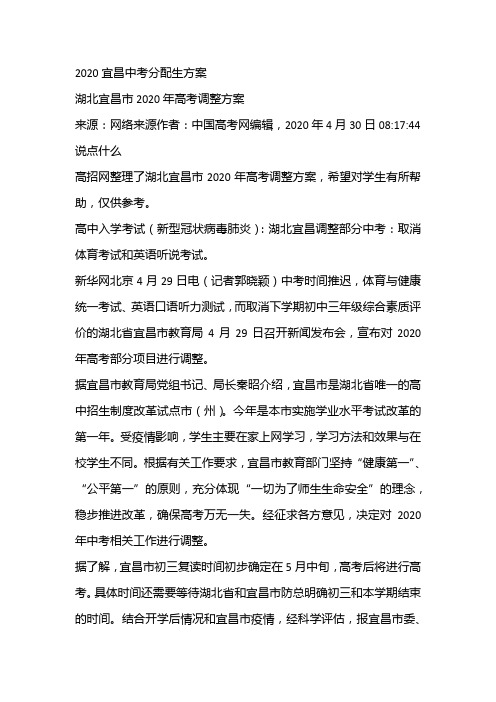 2020 宜昌中考分配生方案

湖北宜昌市 2020 年高考调整方案

来源：网络来源作者：中国高考网编辑，2020 年 4 月 30 日 08:17:44

说点什么

高招网整理了湖北宜昌市 2020 年高考调整方案，希望对学生有所帮助，仅供参考。

高中入学考试（新型冠状病毒肺炎）：湖北宜昌调整部分中考：取消体育考试和英语听说考试。

新华网北京 4 月 29 日电（记者郭晓颖）中考时间推迟，体育与健康统一考试、英语口语听力测试，而取消下学期初中三年级综合素质评价的湖北省宜昌市教育局 4 月 29 日召开新闻发布会，宣布对 2020 年高考部分项目进行调整。

据宜昌市教育局党组书记、局长秦昭介绍，宜昌市是湖北省唯一的高中招生制度改革试点市（州）。今年是本市实施学业水平考试改革的第一年。受疫情影响，学生主要在家上网学习，学习方法和效果与在校学生不同。根据有关工作要求，宜昌市教育部门坚持“健康第一”、“公平第一”的原则，充分体现“一切为了师生生命安全”的理念，稳步推进改革，确保高考万无一失。经征求各方意见，决定对 2020 年中考相关工作进行调整。

据了解，宜昌市初三复读时间初步确定在 5 月中旬，高考后将进行高考。具体时间还需要等待湖北省和宜昌市防总明确初三和本学期结束的时间。结合开学后情况和宜昌市疫情，经科学评估，报宜昌市委、